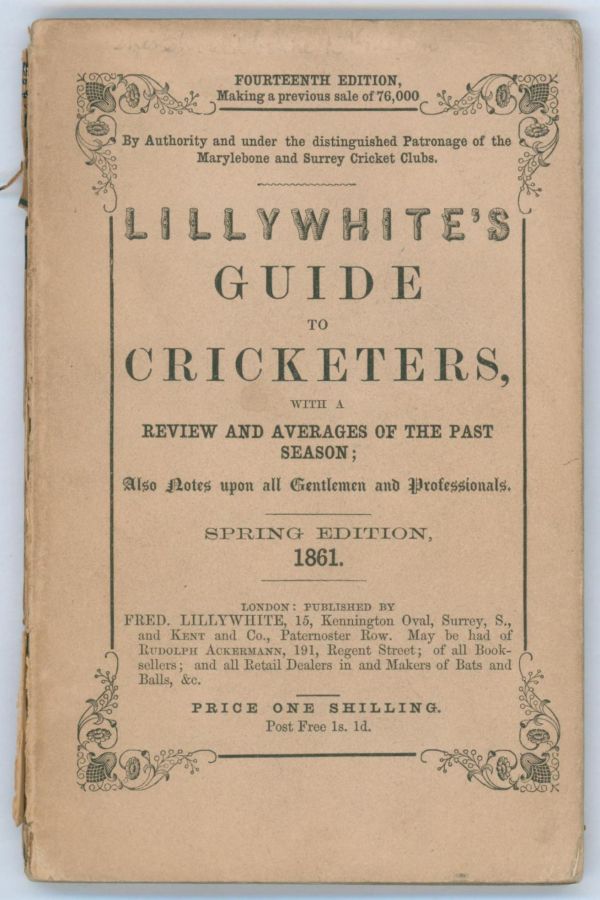 FOURTEENTH EDITION,
Making a previous sale of 76,000

By Authority and under the distinguished Patronage of the Marylebone and Surrey Cricket Clubs.

LILLYWHITE'S
GUIDE
TO
CRICKETERS,
WITH A
REVIEW AND AVERAGES OF THE PAST SEASON;

Also Notes upon all Gentlemen and Professionals.

SPRING EDITION,
1861.

LONDON: PUBLISHED BY
FRED. LILLYWHITE, 15, Kennington Oval, Surrey, S., and KENT and Co., Paternoster Row. May be had of RUDOLPH ACKERMANN, 191, Regent Street; of all Booksellers; and all Retail Dealers in and Makers of Bats and Balls, &c.

PRICE ONE SHILLING.
Post Free 1s. 1d.